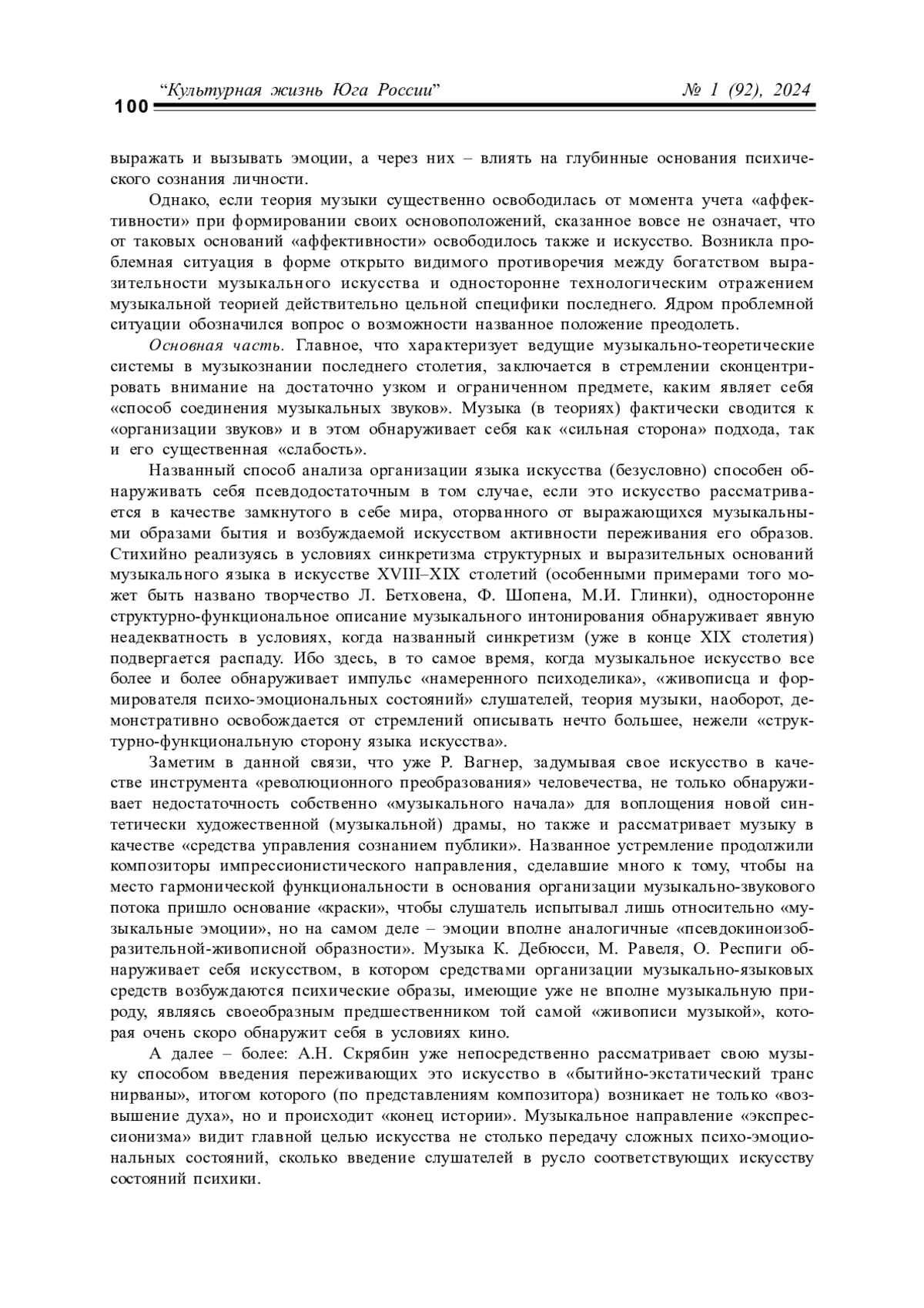 “Культурная жизнь Юга России” № 1 (92), 2024
100

выражать и вызывать эмоции, а через них – влиять на глубинные основания психического сознания личности.

Однако, если теория музыки существенно освободилась от момента учета «аффективности» при формировании своих основоположений, сказанное вовсе не означает, что от таковых оснований «аффективности» освободилось также и искусство. Возникла проблемная ситуация в форме открыто видимого противоречия между богатством выразительности музыкального искусства и односторонне технологическим отражением музыкальной теорией действительно цельной специфики последнего. Ядром проблемной ситуации обозначился вопрос о возможности названное положение преодолеть.

Основная часть. Главное, что характеризует ведущие музыкально-теоретические системы в музыкознании последнего столетия, заключается в стремлении сконцентрировать внимание на достаточно узком и ограниченном предмете, каким являет себя «способ соединения музыкальных звуков». Музыка (в теориях) фактически сводится к «организации звуков» и в этом обнаруживает себя как «сильная сторона» подхода, так и его существенная «слабость».

Названный способ анализа организации языка искусства (безусловно) способен обнаруживать себя псевдодостаточным в том случае, если это искусство рассматривается в качестве замкнутого в себе мира, оторванного от выражающихся музыкальными образами бытия и возбуждаемой искусством активности переживания его образов. Стихийно реализуясь в условиях синкретизма структурных и выразительных оснований музыкального языка в искусстве XVIII–XIX столетий (особенными примерами того может быть названо творчество Л. Бетховена, Ф. Шопена, М.И. Глинки), односторонне структурно-функциональное описание музыкального интонирования обнаруживает явную неадекватность в условиях, когда названный синкретизм (уже в конце XIX столетия) подвергается распаду. Ибо здесь, в то самое время, когда музыкальное искусство все более и более обнаруживает импульс «намеренного психоделика», «живописца и формирователя психо-эмоциональных состояний» слушателей, теория музыки, наоборот, демонстративно освобождается от стремлений описывать нечто большее, нежели «структурно-функциональную сторону языка искусства».

Заметим в данной связи, что уже Р. Вагнер, задумывая свое искусство в качестве инструмента «революционного преобразования» человечества, не только обнаруживает недостаточность собственно «музыкального начала» для воплощения новой синтетически художественной (музыкальной) драмы, но также и рассматривает музыку в качестве «средства управления сознанием публики». Названное устремление продолжили композиторы импрессионистического направления, сделавшие много к тому, чтобы на место гармонической функциональности в основания организации музыкально-звукового потока пришло основание «краски», чтобы слушатель испытывал лишь относительно «музыкальные эмоции», но на самом деле – эмоции вполне аналогичные «псевдокиноизобразительной-живописной образности». Музыка К. Дебюсси, М. Равеля, О. Респиги обнаруживает себя искусством, в котором средствами организации музыкально-языковых средств возбуждаются психические образы, имеющие уже не вполне музыкальную природу, являясь своеобразным предшественником той самой «живописи музыкой», которая очень скоро обнаружит себя в условиях кино.

А далее – более: А.Н. Скрябин уже непосредственно рассматривает свою музыку способом введения переживающих это искусство в «бытийно-экстатический транс нирваны», итогом которого (по представлениям композитора) возникает не только «возвышение духа», но и происходит «конец истории». Музыкальное направление «экспрессионизма» видит главной целью искусства не столько передачу сложных психо-эмоциональных состояний, сколько введение слушателей в русло соответствующих искусству состояний психики.